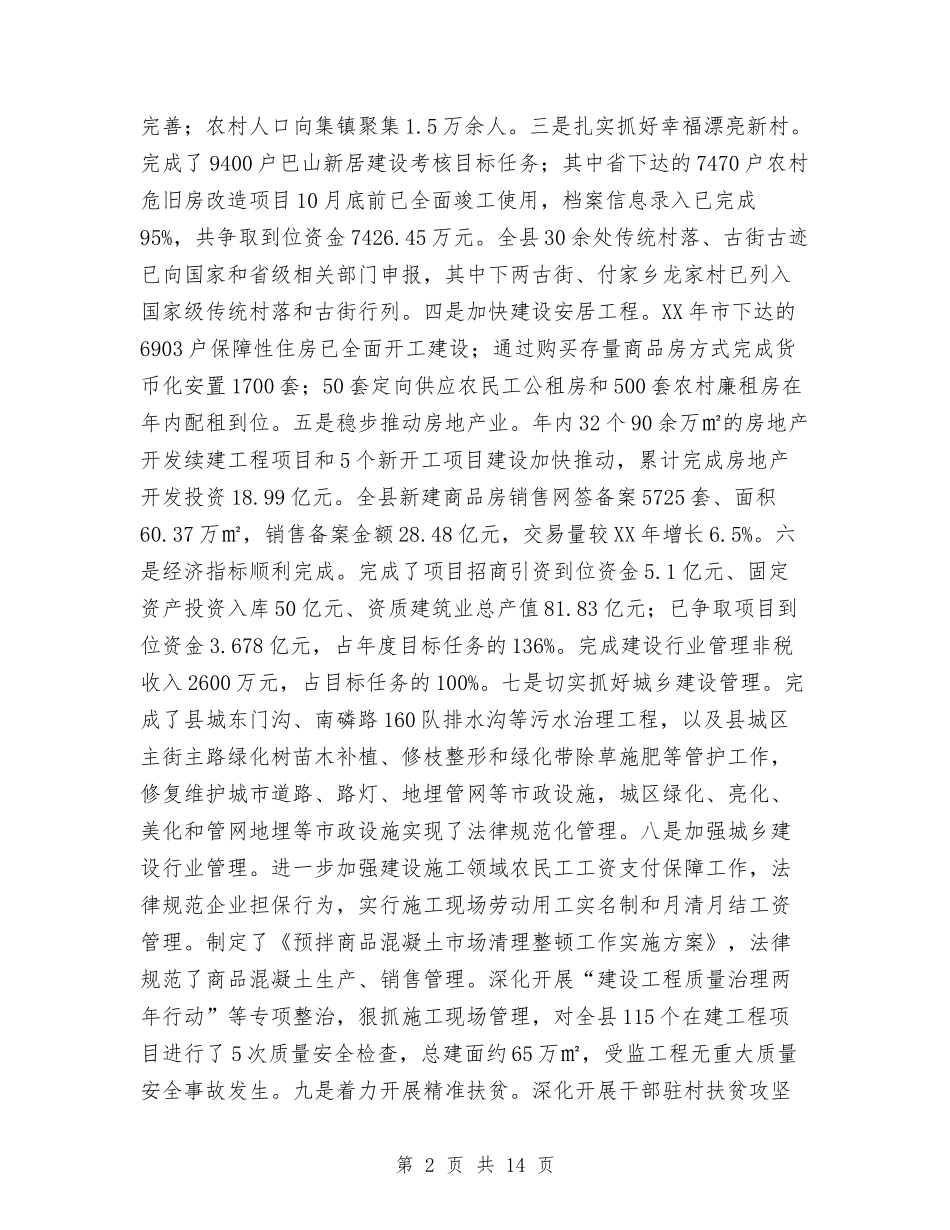 完善；农村人口向集镇聚集1.5万余人。三是扎实抓好幸福漂亮新村。完成了9400户巴山新居建设考核目标任务；其中省下达的7470户农村危旧房改造项目10月底前已全面竣工使用，档案信息录入已完成95%，共争取到位资金7426.45万元。全县30余处传统村落、古街古迹已向国家和省级相关部门申报，其中下两古街、付家乡龙家村已列入国家级传统村落和古街行列。四是加快建设安居工程。XX年市下达的6903户保障性住房已全面开工建设；通过购买存量商品房方式完成货币化安置1700套；50套定向供应农民工公租房和500套农村廉租房在年内配租到位。五是稳步推动房地产业。年内32个90余万㎡的房地产开发续建工程项目和5个新开工项目建设加快推动，累计完成房地产开发投资18.99亿元。全县新建商品房销售网签备案5725套、面积60.37万㎡，销售备案金额28.48亿元，交易量较XX年增长6.5%。六是经济指标顺利完成。完成了项目招商引资到位资金5.1亿元、固定资产投资入库50亿元、资质建筑业总产值81.83亿元；已争取项目到位资金3.678亿元，占年度目标任务的136%。完成建设行业管理非税收入2600万元，占目标任务的100%。七是切实抓好城乡建设管理。完成了县城东门沟、南磷路160队排水沟等污水治理工程，以及县城区主街主路绿化树苗木补植、修枝整形和绿化带除草施肥等管护工作，修复维护城市道路、路灯、地埋管网等市政设施，城区绿化、亮化、美化和管网地埋等市政设施实现了法律规范化管理。八是加强城乡建设行业管理。进一步加强建设施工领域农民工工资支付保障工作，法律规范企业担保行为，实行施工现场劳动用工实名制和月清月结工资管理。制定了《预拌商品混凝土市场清理整顿工作实施方案》，法律规范了商品混凝土生产、销售管理。深化开展“建设工程质量治理两年行动”等专项整治，狠抓施工现场管理，对全县115个在建工程项目进行了5次质量安全检查，总建面约65万㎡，受监工程无重大质量安全事故发生。九是着力开展精准扶贫。深化开展干部驻村扶贫攻坚

第 2 页 共 14 页